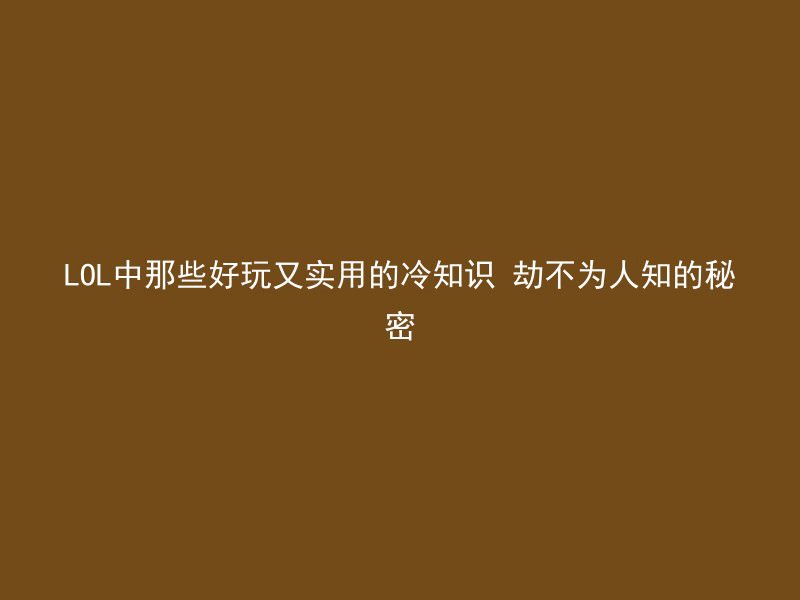 LOL中那些好玩又实用的冷知识 劫不为人知的秘密